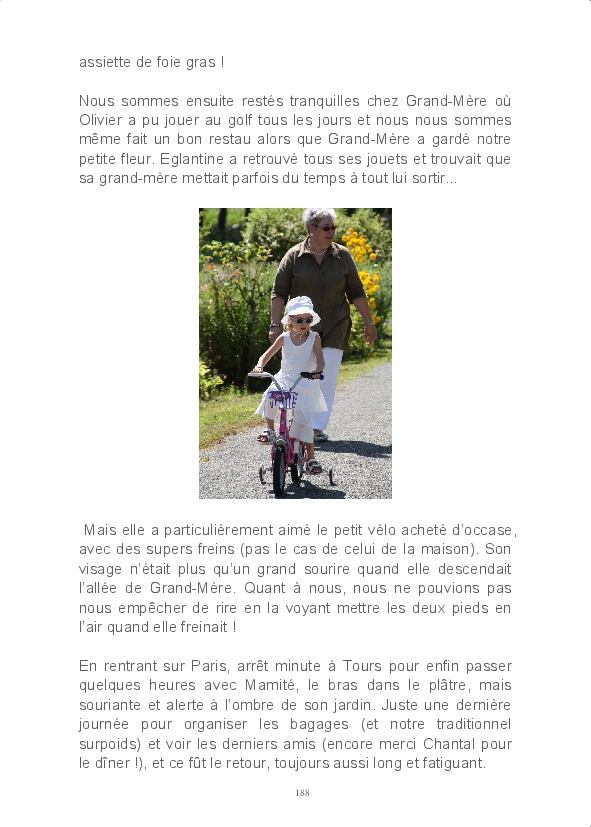 assiette de foie gras !

Nous sommes ensuite restés tranquilles chez Grand-Mère où Olivier a pu jouer au golf tous les jours et nous nous sommes même fait un bon restau alors que Grand-Mère a gardé notre petite fleur. Eglantine a retrouvé tous ses jouets et trouvait que sa grand-mère mettait parfois du temps à tout lui sortir...

Mais elle a particulièrement aimé le petit vélo acheté d'occase, avec des supers freins (pas le cas de celui de la maison). Son visage n'était plus qu'un grand sourire quand elle descendait l'allée de Grand-Mère. Quant à nous, nous ne pouvions pas nous empêcher de rire en la voyant mettre les deux pieds en l'air quand elle freinait !

En rentrant sur Paris, arrêt minute à Tours pour enfin passer quelques heures avec Mamité, le bras dans le plâtre, mais souriante et alerte à l'ombre de son jardin. Juste une dernière journée pour organiser les bagages (et notre traditionnel surpoids) et voir les derniers amis (encore merci Chantal pour le dîner !), et ce fût le retour, toujours aussi long et fatiguant.

188